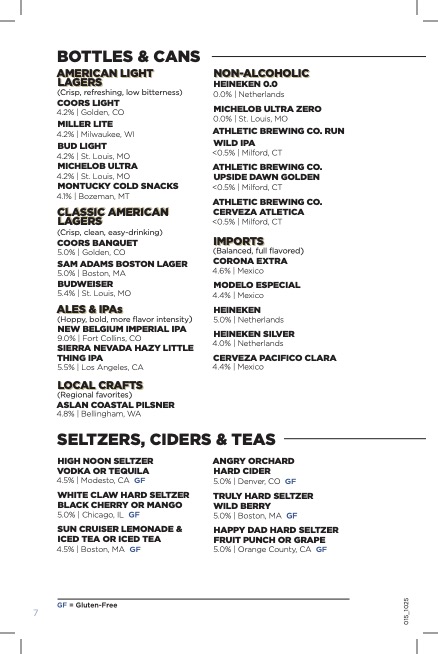 BOTTLES & CANS

AMERICAN LIGHT LAGERS
(Crisp, refreshing, low bitterness)

COORS LIGHT
4.2% | Golden, CO

MILLER LITE
4.2% | Milwaukee, WI

BUD LIGHT
4.2% | St. Louis, MO

MICHELOB ULTRA
4.2% | St. Louis, MO

MONTUCKY COLD SNACKS
4.1% | Bozeman, MT

CLASSIC AMERICAN LAGERS
(Crisp, clean, easy-drinking)

COORS BANQUET
5.0% | Golden, CO

SAM ADAMS BOSTON LAGER
5.0% | Boston, MA

BUDWEISER
5.4% | St. Louis, MO

ALES & IPAs
(Hoppy, bold, more flavor intensity)

NEW BELGIUM IMPERIAL IPA
9.0% | Fort Collins, CO

SIERRA NEVADA HAZY LITTLE THING IPA
5.5% | Los Angeles, CA

LOCAL CRAFTS
(Regional favorites)

ASLAN COASTAL PILSNER
4.8% | Bellingham, WA

NON-ALCOHOLIC

HEINEKEN 0.0
0.0% | Netherlands

MICHELOB ULTRA ZERO
0.0% | St. Louis, MO

ATHLETIC BREWING CO. RUN WILD IPA
<0.5% | Milford, CT

ATHLETIC BREWING CO. UPSIDE DAWN GOLDEN
<0.5% | Milford, CT

ATHLETIC BREWING CO. CERVEZA ATLETICA
<0.5% | Milford, CT

IMPORTS
(Balanced, full flavored)

CORONA EXTRA
4.6% | Mexico

MODELO ESPECIAL
4.4% | Mexico

HEINEKEN
5.0% | Netherlands

HEINEKEN SILVER
4.0% | Netherlands

CERVEZA PACIFICO CLARA
4.4% | Mexico

SELTZERS, CIDERS & TEAS

HIGH NOON SELTZER VODKA OR TEQUILA
4.5% | Modesto, CA GF

WHITE CLAW HARD SELTZER BLACK CHERRY OR MANGO
5.0% | Chicago, IL GF

SUN CRUISER LEMONADE & ICED TEA OR ICED TEA
4.5% | Boston, MA GF

ANGRY ORCHARD HARD CIDER
5.0% | Denver, CO GF

TRULY HARD SELTZER WILD BERRY
5.0% | Boston, MA GF

HAPPY DAD HARD SELTZER FRUIT PUNCH OR GRAPE
5.0% | Orange County, CA GF

GF = Gluten-Free

7

015_1Q25